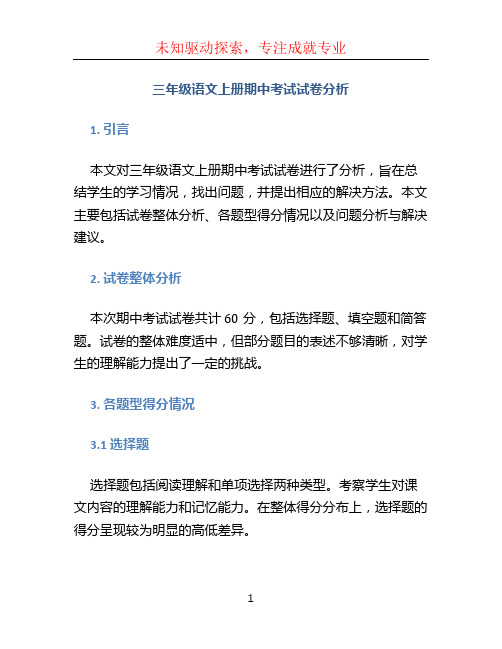 未知驱动探索，专注成就专业

三年级语文上册期中考试试卷分析

1. 引言

本文对三年级语文上册期中考试试卷进行了分析，旨在总结学生的学习情况，找出问题，并提出相应的解决方法。本文主要包括试卷整体分析、各题型得分情况以及问题分析与解决建议。

2. 试卷整体分析

本次期中考试试卷共计 60 分，包括选择题、填空题和简答题。试卷的整体难度适中，但部分题目的表述不够清晰，对学生的理解能力提出了一定的挑战。

3. 各题型得分情况

3.1 选择题

选择题包括阅读理解和单项选择两种类型。考察学生对课文内容的理解能力和记忆能力。在整体得分分布上，选择题的得分呈现较为明显的高低差异。

1